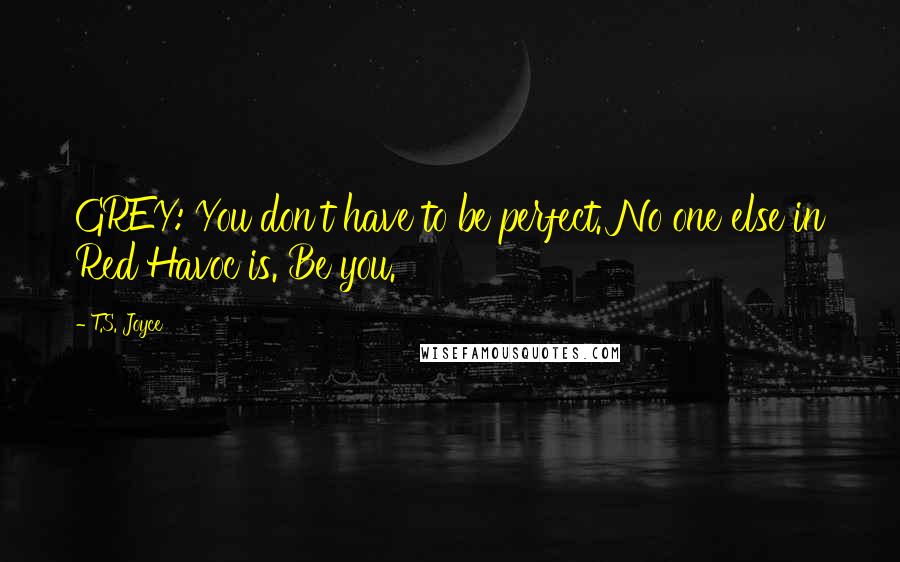 GREY: You don't have to be perfect. No one else in Red Havoc is. Be you.

- T.S. Joyce

WISEFAMOUSQUOTES.COM